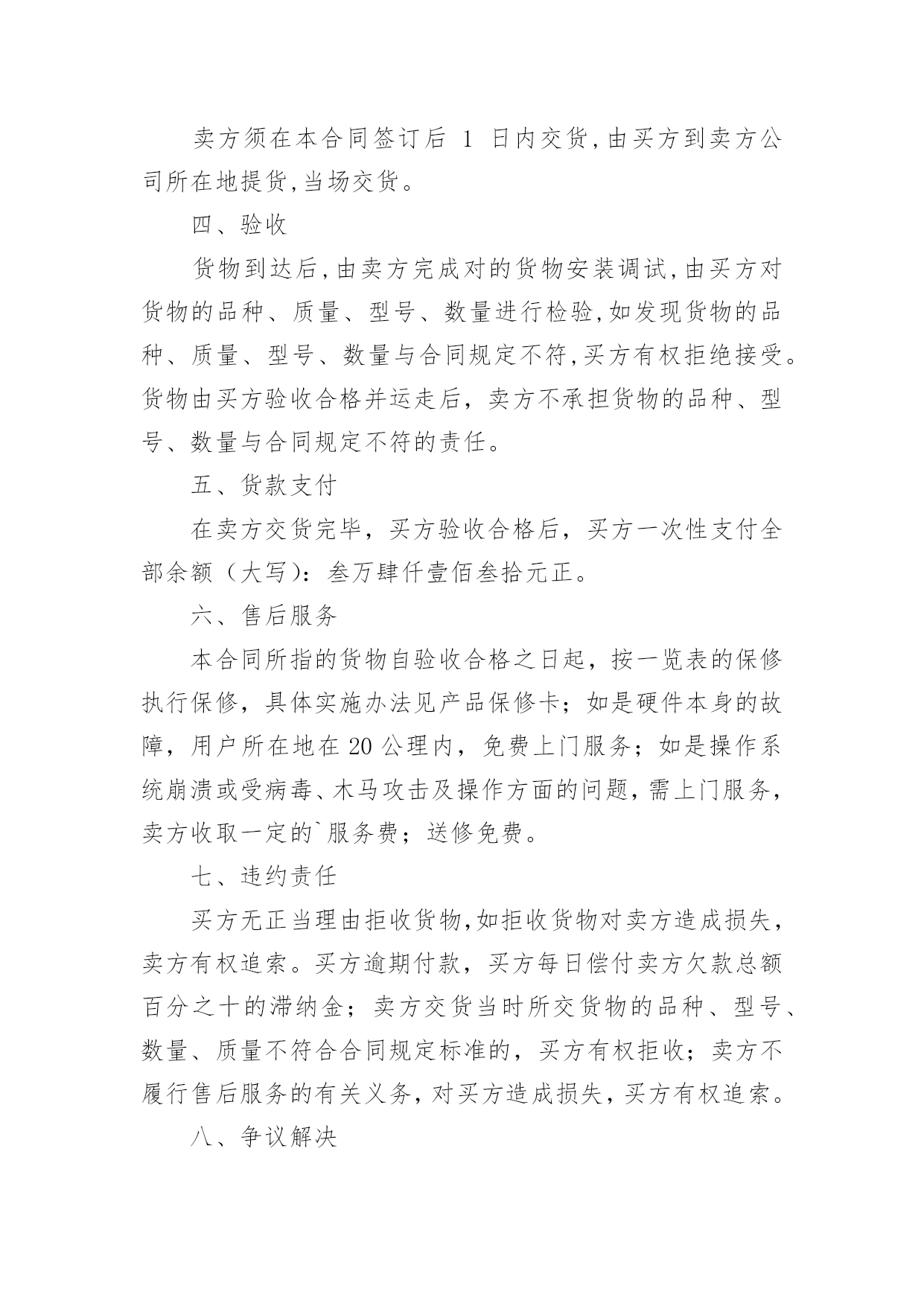 卖方须在本合同签订后 1 日内交货,由买方到卖方公司所在地提货,当场交货。

四、验收

货物到达后,由卖方完成对的货物安装调试,由买方对货物的品种、质量、型号、数量进行检验,如发现货物的品种、质量、型号、数量与合同规定不符,买方有权拒绝接受。货物由买方验收合格并运走后，卖方不承担货物的品种、型号、数量与合同规定不符的责任。

五、货款支付

在卖方交货完毕，买方验收合格后，买方一次性支付全部余额（大写）：叁万肆仟壹佰叁拾元正。

六、售后服务

本合同所指的货物自验收合格之日起，按一览表的保修执行保修，具体实施办法见产品保修卡；如是硬件本身的故障，用户所在地在 20 公里内，免费上门服务；如是操作系统崩溃或受病毒、木马攻击及操作方面的问题，需上门服务，卖方收取一定的`服务费；送修免费。

七、违约责任

买方无正当理由拒收货物,如拒收货物对卖方造成损失，卖方有权追索。买方逾期付款，买方每日偿付卖方欠款总额百分之十的滞纳金；卖方交货当时所交货物的品种、型号、数量、质量不符合合同规定标准的，买方有权拒收；卖方不履行售后服务的有关义务，对买方造成损失，买方有权追索。

八、争议解决